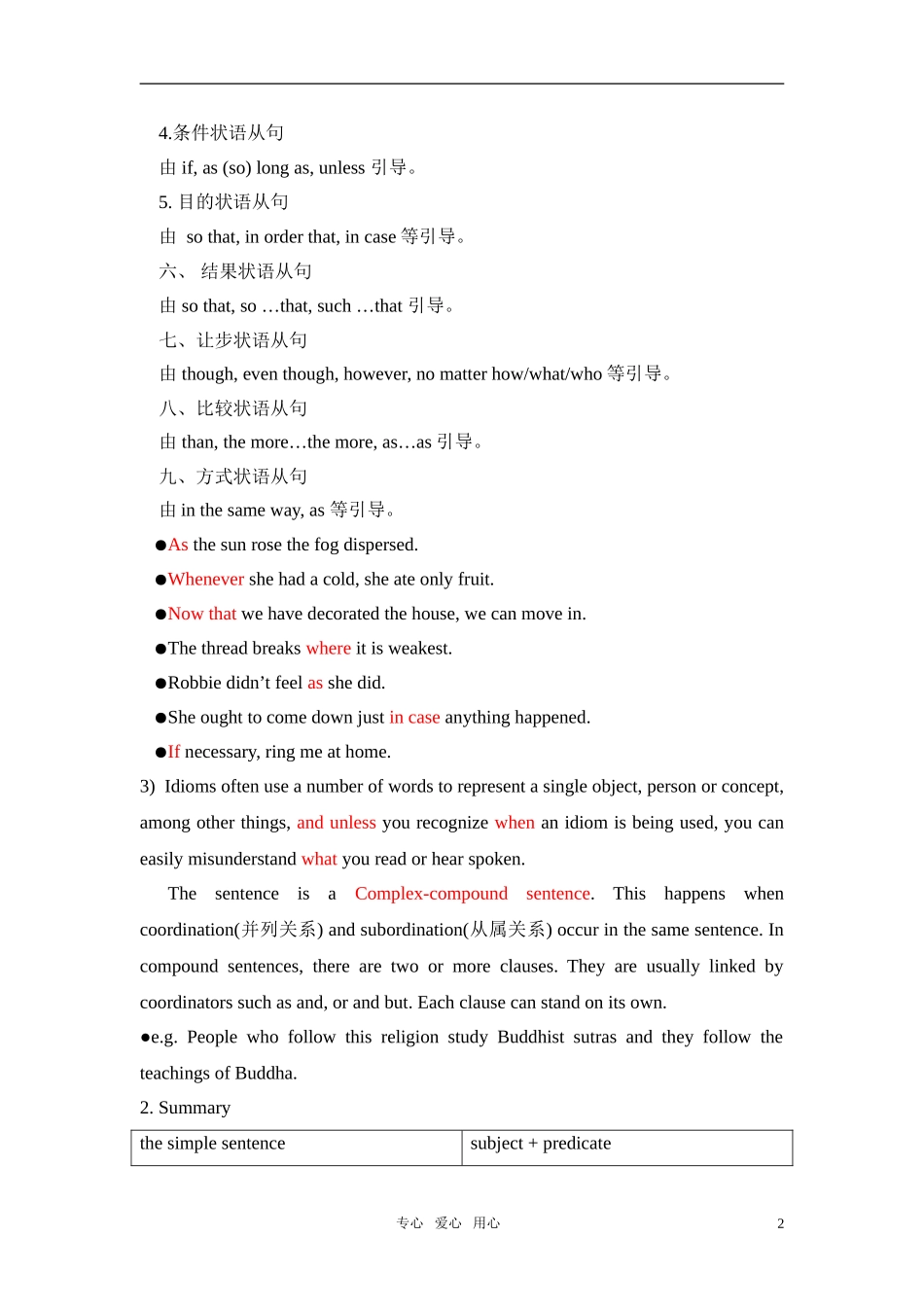 4.条件状语从句

由 if, as (so) long as, unless 引导。

5. 目的状语从句

由 so that, in order that, in case 等引导。

六、 结果状语从句

由 so that, so …that, such …that 引导。

七、让步状语从句

由 though, even though, however, no matter how/what/who 等引导。

八、比较状语从句

由 than, the more…the more, as…as 引导。

九、方式状语从句

由 in the same way, as 等引导。

●As the sun rose the fog dispersed.

●Whenever she had a cold, she ate only fruit.

●Now that we have decorated the house, we can move in.

●The thread breaks where it is weakest.

●Robbie didn’t feel as she did.

●She ought to come down just in case anything happened.

●If necessary, ring me at home.

3) Idioms often use a number of words to represent a single object, person or concept, among other things, and unless you recognize when an idiom is being used, you can easily misunderstand what you read or hear spoken.

The sentence is a Complex-compound sentence. This happens when coordination(并列关系) and subordination(从属关系) occur in the same sentence. In compound sentences, there are two or more clauses. They are usually linked by coordinators such as and, or and but. Each clause can stand on its own.

●e.g. People who follow this religion study Buddhist sutras and they follow the teachings of Buddha.

2. Summary

| the simple sentence | subject + predicate |
|---|---|

专心 爱心 用心 2